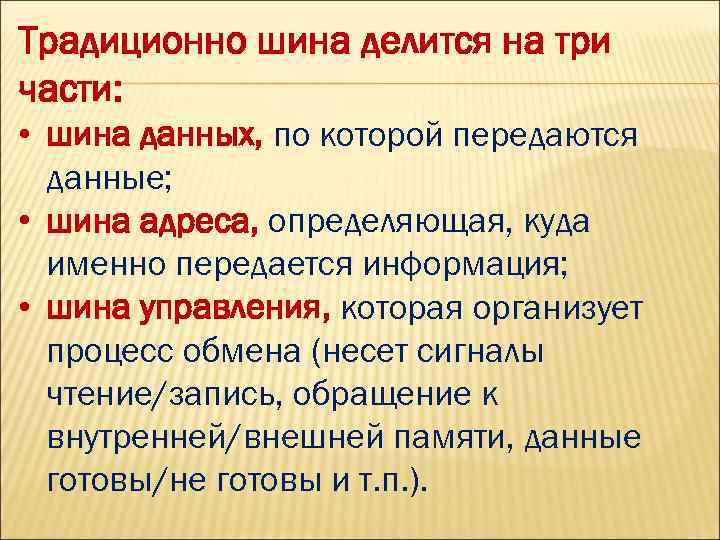 Традиционно шина делится на три части:

• шина данных, по которой передаются данные;
• шина адреса, определяющая, куда именно передается информация;
• шина управления, которая организует процесс обмена (несет сигналы чтение/запись, обращение к внутренней/внешней памяти, данные готовы/не готовы и т.п.).